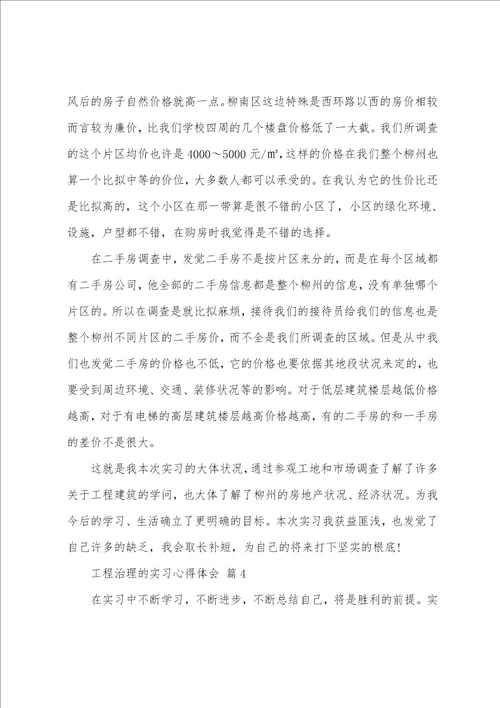 风后的房子自然价格就高一点。柳南区这边特殊是西环路以西的房价相较而言较为廉价，比我们学校四周的几个楼盘价格低了一大截。我们所调查的这个片区均价也许是 4000～5000 元/㎡，这样的价格在我们整个柳州也算一个比拟中等的价位，大多数人都可以承受的。在我认为它的性价比还是比拟高的，这个小区在那一带算是很不错的小区了，小区的绿化环境、设施，户型都不错，在购房时我觉得是不错的选择。

在二手房调查中，发觉二手房不是按片区来分的，而是在每个区域都有二手房公司，他全部的二手房信息都是整个柳州的信息，没有单独哪个片区的。所以在调查是就比拟麻烦，接待我们的接待员给我们的信息也是整个柳州不同片区的二手房价，而不全是我们所调查的区域。但是从中我们也发觉二手房的价格也不低，它的价格也要依据其地段状况来定的，也要受到周边环境、交通、装修状况等的影响。对于低层建筑楼层越低价格越高，对于有电梯的高层建筑楼层越高价格越高，有的二手房的和一手房的差价不是很大。

这就是我本次实习的大体状况，通过参观工地和市场调查了解了许多关于工程建筑的学问，也大体了解了柳州的房地产状况、经济状况。为我今后的学习、生活确立了更明确的目标。本次实习我获益匪浅，也发觉了自己许多的缺乏，我会取长补短，为自己的将来打下坚实的根底!

工程治理的实习心得体会 篇 4

在实习中不断学习，不断进步，不断总结自己，将是胜利的前提。实